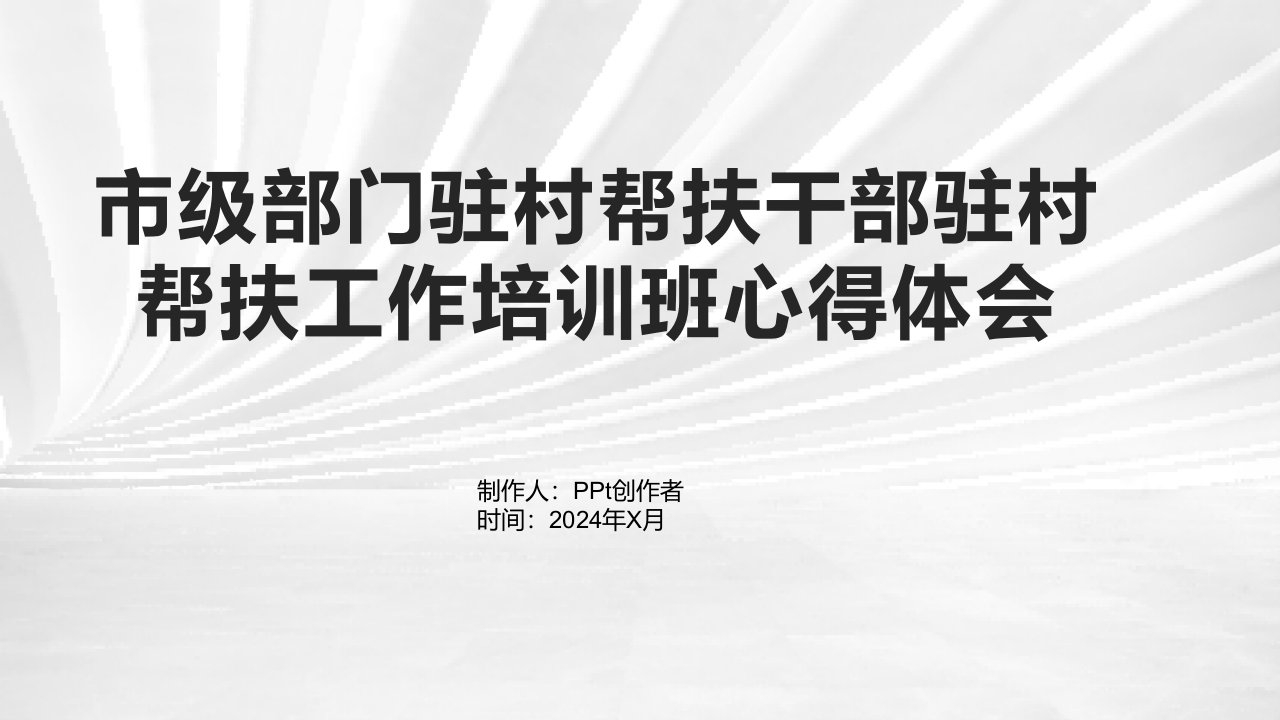 市级部门驻村帮扶干部驻村帮扶工作培训班心得体会

制作人：PPt创作者
时间：2024年X月